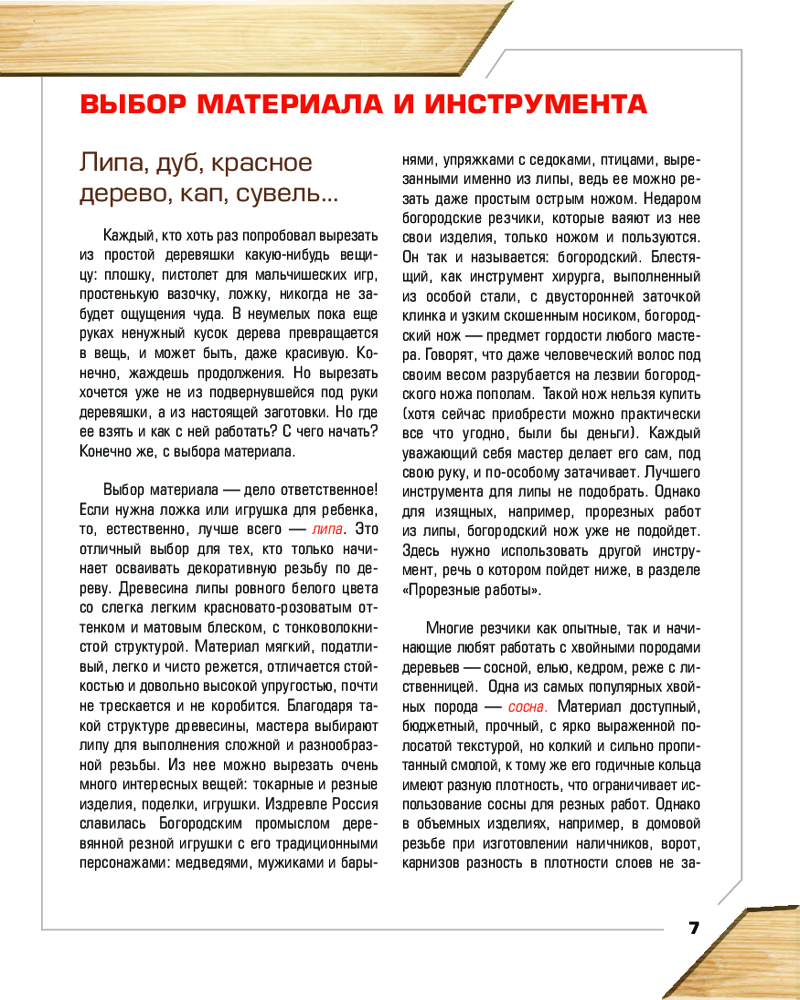 ВЫБОР МАТЕРИАЛА И ИНСТРУМЕНТА

Липа, дуб, красное дерево, кап, сувель...

Каждый, кто хоть раз попробовал вырезать из простой деревяшки какую-нибудь вещицу: плошку, пистолет для мальчишеских игр, простенькую вазочку, ложку, никогда не забудет ощущения чуда. В неумелых пока еще руках ненужный кусок дерева превращается в вещь, и может быть, даже красивую. Конечно, жаждешь продолжения. Но вырезать хочется уже не из подвернувшейся под руки деревяшки, а из настоящей заготовки. Но где ее взять и как с ней работать? С чего начать? Конечно же, с выбора материала.

Выбор материала — дело ответственное! Если нужна ложка или игрушка для ребенка, то, естественно, лучше всего — липа. Это отличный выбор для тех, кто только начинает осваивать декоративную резьбу по дереву. Древесина липы ровного белого цвета со слегка легким красновато-розоватым оттенком и матовым блеском, с тонковолокнистой структурой. Материал мягкий, податливый, легко и чисто режется, отличается стойкостью и довольно высокой упругостью, почти не трескается и не коробится. Благодаря такой структуре древесины, мастера выбирают липу для выполнения сложной и разнообразной резьбы. Из нее можно вырезать очень много интересных вещей: токарные и резные изделия, поделки, игрушки. Издревле Россия славилась Богородским промыслом деревянной резной игрушки с его традиционными персонажами: медведями, мужиками и барынями, упряжками с седоками, птицами, вырезанными именно из липы, ведь ее можно резать даже простым острым ножом. Недаром богородские резчики, которые ваяют из нее свои изделия, только ножом и пользуются. Он так и называется: богородский. Блестящий, как инструмент хирурга, выполненный из особой стали, с двусторонней заточкой клинка и узким скошенным носиком, богородский нож — предмет гордости любого мастера. Говорят, что даже человеческий волос под своим весом разрубается на лезвии богородского ножа пополам. Такой нож нельзя купить (хотя сейчас приобрести можно практически все что угодно, были бы деньги). Каждый уважающий себя мастер делает его сам, под свою руку, и по-особому затачивает. Лучшего инструмента для липы не подобрать. Однако для изящных, например, прорезных работ из липы, богородский нож уже не подойдет. Здесь нужно использовать другой инструмент, речь о котором пойдет ниже, в разделе «Прорезные работы».

Многие резчики как опытные, так и начинающие любят работать с хвойными породами деревьев — сосной, елью, кедром, реже с лиственницей. Одна из самых популярных хвойных порода — сосна. Материал доступный, бюджетный, прочный, с ярко выраженной полосатой текстурой, но колкий и сильно пропитанный смолой, к тому же его годичные кольца имеют разную плотность, что ограничивает использование сосны для резных работ. Однако в объемных изделиях, например, в домовой резьбе при изготовлении наличников, ворот, карнизов разность в плотности слоев не за-

7